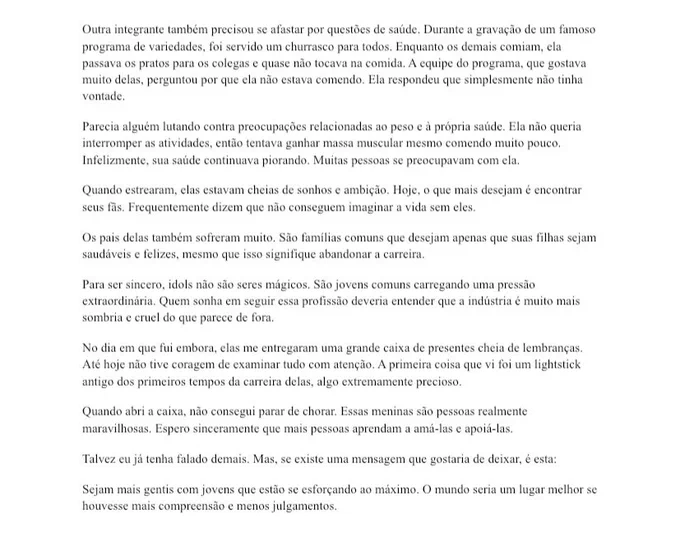 Outra integrante também precisou se afastar por questões de saúde. Durante a gravação de um famoso programa de variedades, foi servido um churrasco para todos. Enquanto os demais comiam, ela passava os pratos para os colegas e quase não tocava na comida. A equipe do programa, que gostava muito delas, perguntou por que ela não estava comendo. Ela respondeu que simplesmente não tinha vontade.

Parecia alguém lutando contra preocupações relacionadas ao peso e à própria saúde. Ela não queria interromper as atividades, então tentava ganhar massa muscular mesmo comendo muito pouco. Infelizmente, sua saúde continuava piorando. Muitas pessoas se preocupavam com ela.

Quando estrearam, elas estavam cheias de sonhos e ambição. Hoje, o que mais desejam é encontrar seus fãs. Frequentemente dizem que não conseguem imaginar a vida sem eles.

Os pais delas também sofreram muito. São famílias comuns que desejam apenas que suas filhas sejam saudáveis e felizes, mesmo que isso signifique abandonar a carreira.

Para ser sincero, idols não são seres mágicos. São jovens comuns carregando uma pressão extraordinária. Quem sonha em seguir essa profissão deveria entender que a indústria é muito mais sombria e cruel do que parece de fora.

No dia em que fui embora, elas me entregaram uma grande caixa de presentes cheia de lembranças. Até hoje não tive coragem de examinar tudo com atenção. A primeira coisa que vi foi um lightstick antigo dos primeiros tempos da carreira delas, algo extremamente precioso.

Quando abri a caixa, não consegui parar de chorar. Essas meninas são pessoas realmente maravilhosas. Espero sinceramente que mais pessoas aprendam a amá-las e apoiá-las.

Talvez eu já tenha falado demais. Mas, se existe uma mensagem que gostaria de deixar, é esta:

Sejam mais gentis com jovens que estão se esforçando ao máximo. O mundo seria um lugar melhor se houvesse mais compreensão e menos julgamentos.